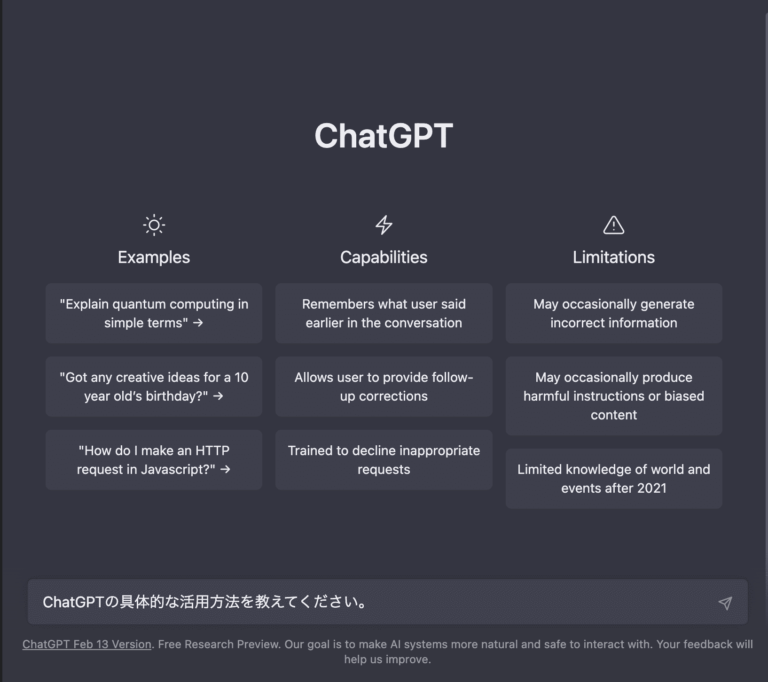 ChatGPT

Examples

"Explain quantum computing in simple terms" →

"Got any creative ideas for a 10 year old's birthday?" →

"How do I make an HTTP request in Javascript?" →

Capabilities

Remembers what user said earlier in the conversation

Allows user to provide follow-up corrections

Trained to decline inappropriate requests

Limitations

May occasionally generate incorrect information

May occasionally produce harmful instructions or biased content

Limited knowledge of world and events after 2021

ChatGPTの具体的な活用方法を教えてください。

ChatGPT Feb 13 Version. Free Research Preview. Our goal is to make AI systems more natural and safe to interact with. Your feedback will help us improve.